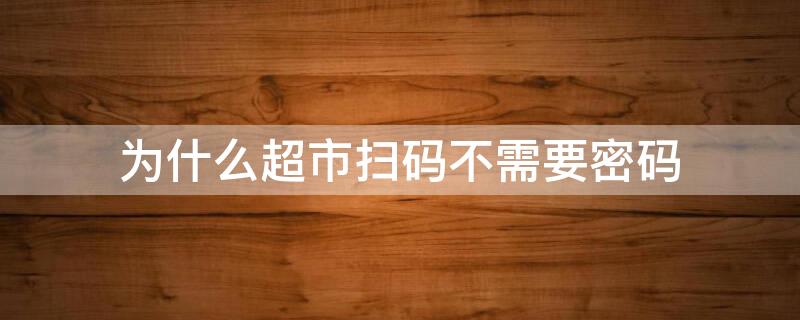 为什么超市扫码不需要密码